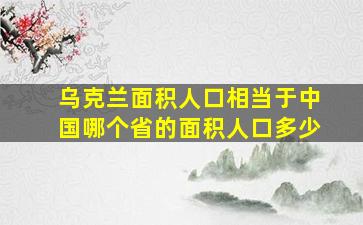 乌克兰面积人口相当于中国哪个省的面积人口多少